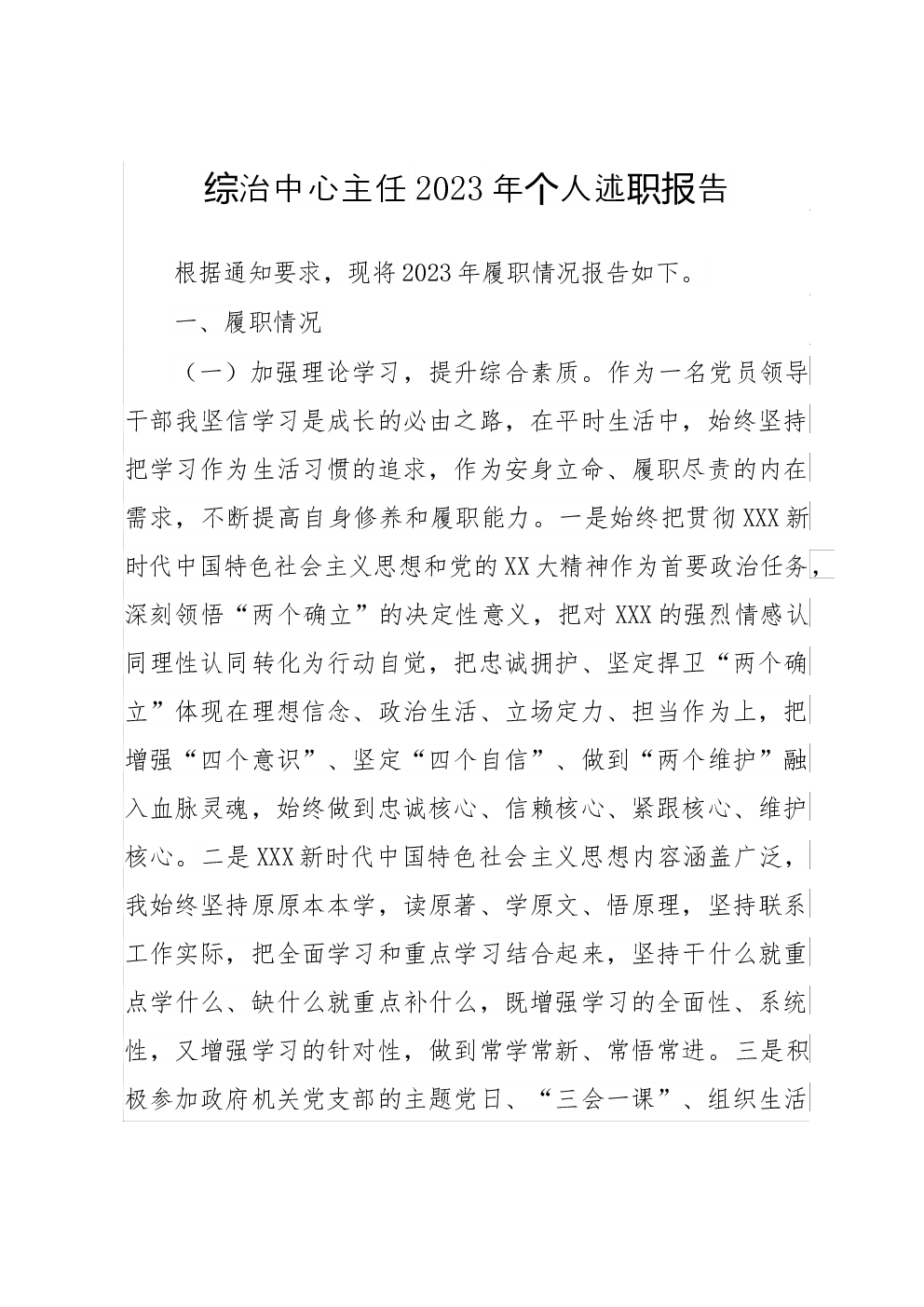 综治中心主任2023年个人述职报告

根据通知要求，现将2023年履职情况报告如下。

一、履职情况

（一）加强理论学习，提升综合素质。作为一名党员领导干部我坚信学习是成长的必由之路，在平时生活中，始终坚持把学习作为生活习惯的追求，作为安身立命、履职尽责的内在需求，不断提高自身修养和履职能力。一是始终把贯彻XXX新时代中国特色社会主义思想和党的XX大精神作为首要政治任务，深刻领悟“两个确立”的决定性意义，把对XXX的强烈情感认同理性认同转化为行动自觉，把忠诚拥护、坚定捍卫“两个确立”体现在理想信念、政治生活、立场定力、担当作为上，把增强“四个意识”、坚定“四个自信”、做到“两个维护”融入血脉灵魂，始终做到忠诚核心、信赖核心、紧跟核心、维护核心。二是XXX新时代中国特色社会主义思想内容涵盖广泛，我始终坚持原原本本学，读原著、学原文、悟原理，坚持联系工作实际，把全面学习和重点学习结合起来，坚持干什么就重点学什么、缺什么就重点补什么，既增强学习的全面性、系统性，又增强学习的针对性，做到常学常新、常悟常进。三是积极参加政府机关党支部的主题党日、“三会一课”、组织生活